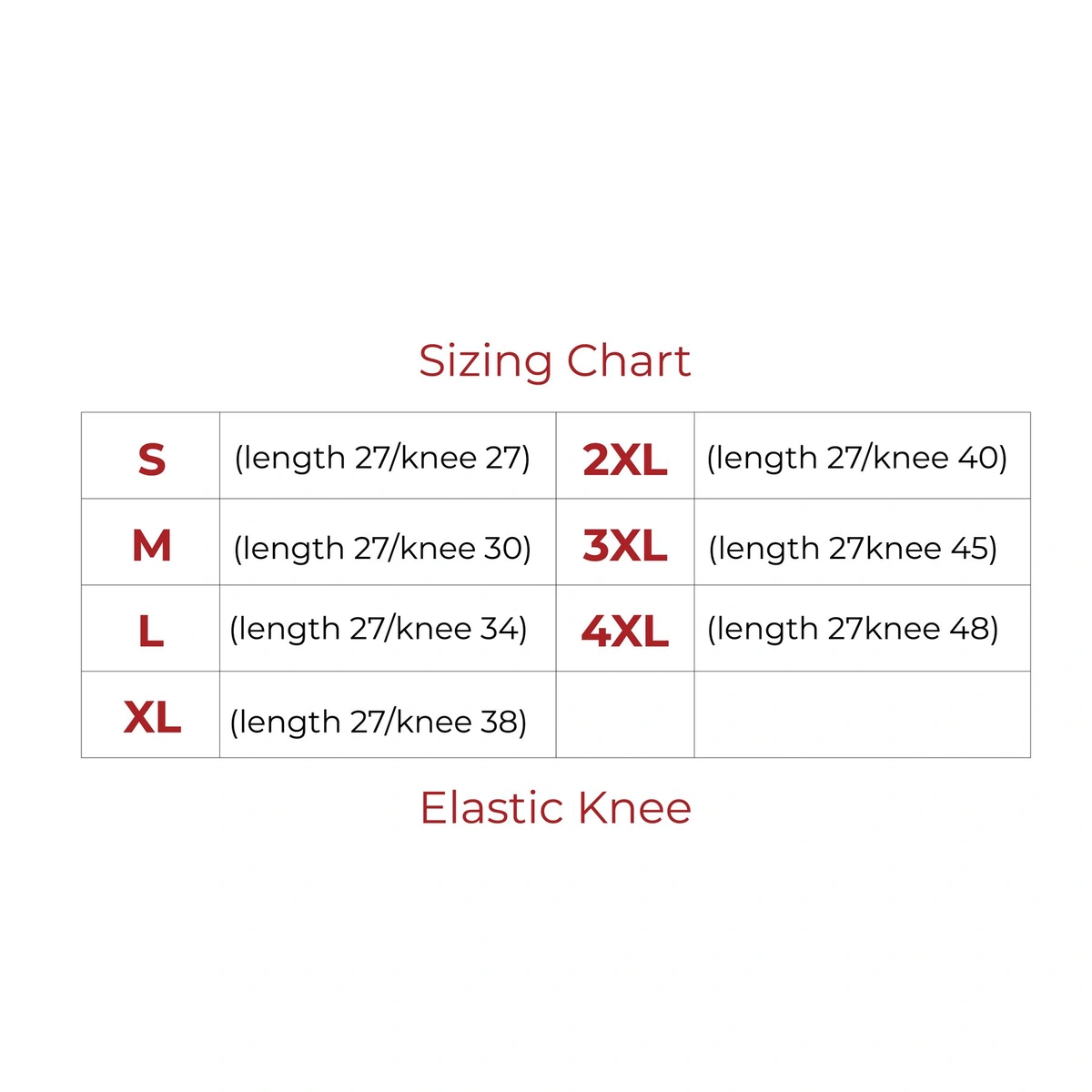 Sizing Chart

| S | (length 27/knee 27) | 2XL | (length 27/knee 40) |
|---|---|---|---|
| M | (length 27/knee 30) | 3XL | (length 27knee 45) |
| L | (length 27/knee 34) | 4XL | (length 27knee 48) |
| XL | (length 27/knee 38) | | |

Elastic Knee